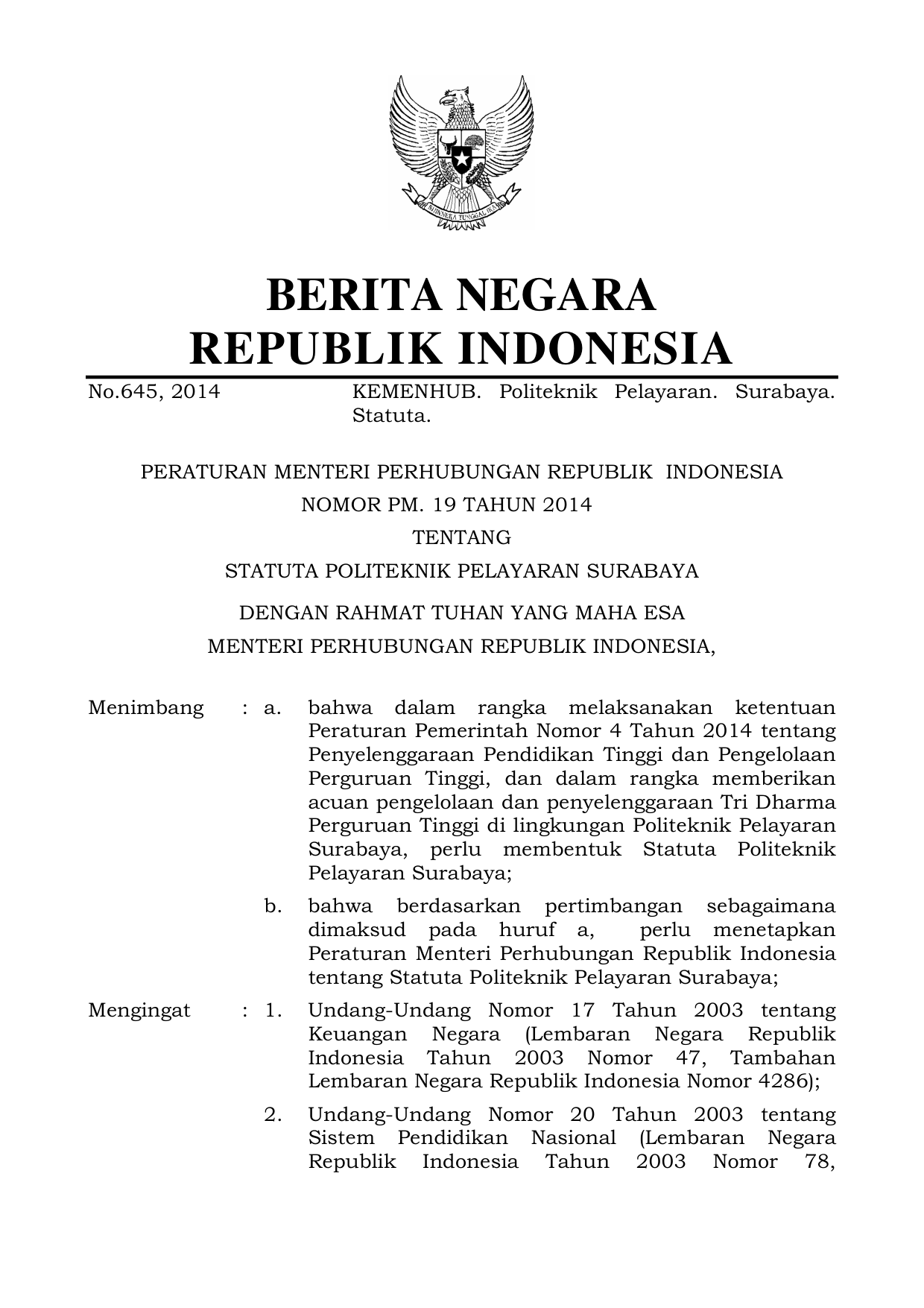 BHINNEKA TUNGGAL IKA

BERITA NEGARA
REPUBLIK INDONESIA

No.645, 2014 KEMENHUB. Politeknik Pelayaran. Surabaya. Statuta.

PERATURAN MENTERI PERHUBUNGAN REPUBLIK INDONESIA
NOMOR PM. 19 TAHUN 2014
TENTANG
STATUTA POLITEKNIK PELAYARAN SURABAYA

DENGAN RAHMAT TUHAN YANG MAHA ESA
MENTERI PERHUBUNGAN REPUBLIK INDONESIA,

Menimbang : a. bahwa dalam rangka melaksanakan ketentuan Peraturan Pemerintah Nomor 4 Tahun 2014 tentang Penyelenggaraan Pendidikan Tinggi dan Pengelolaan Perguruan Tinggi, dan dalam rangka memberikan acuan pengelolaan dan penyelenggaraan Tri Dharma Perguruan Tinggi di lingkungan Politeknik Pelayaran Surabaya, perlu membentuk Statuta Politeknik Pelayaran Surabaya;

b. bahwa berdasarkan pertimbangan sebagaimana dimaksud pada huruf a, perlu menetapkan Peraturan Menteri Perhubungan Republik Indonesia tentang Statuta Politeknik Pelayaran Surabaya;

Mengingat : 1. Undang-Undang Nomor 17 Tahun 2003 tentang Keuangan Negara (Lembaran Negara Republik Indonesia Tahun 2003 Nomor 47, Tambahan Lembaran Negara Republik Indonesia Nomor 4286);

2. Undang-Undang Nomor 20 Tahun 2003 tentang Sistem Pendidikan Nasional (Lembaran Negara Republik Indonesia Tahun 2003 Nomor 78,